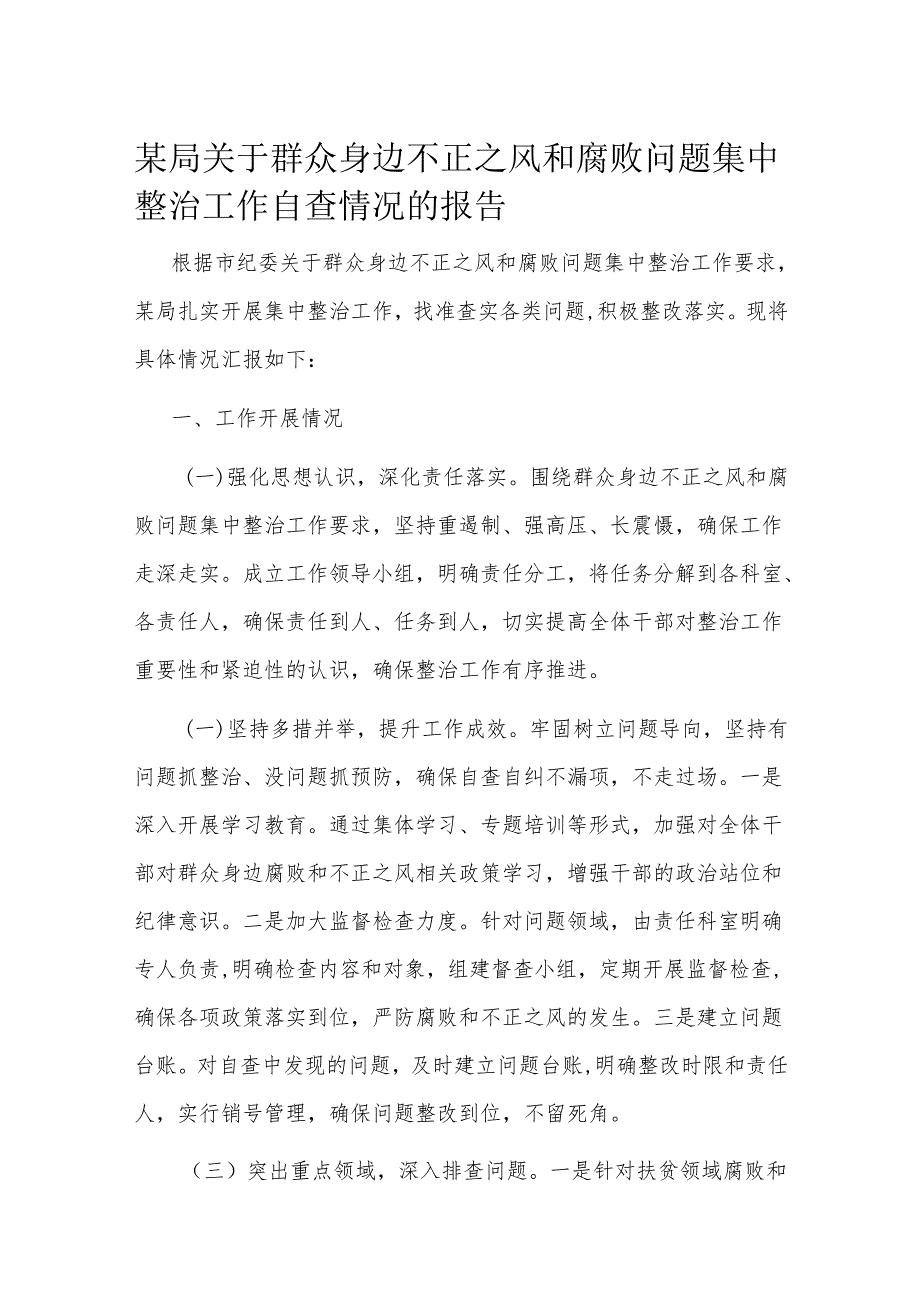 某局关于群众身边不正之风和腐败问题集中整治工作自查情况的报告

根据市纪委关于群众身边不正之风和腐败问题集中整治工作要求，某局扎实开展集中整治工作，找准查实各类问题，积极整改落实。现将具体情况汇报如下：

一、工作开展情况

（一）强化思想认识，深化责任落实。围绕群众身边不正之风和腐败问题集中整治工作要求，坚持重遏制、强高压、长震慑，确保工作走深走实。成立工作领导小组，明确责任分工，将任务分解到各科室、各责任人，确保责任到人、任务到人，切实提高全体干部对整治工作重要性和紧迫性的认识，确保整治工作有序推进。

（一）坚持多措并举，提升工作成效。牢固树立问题导向，坚持有问题抓整治、没问题抓预防，确保自查自纠不漏项，不走过场。一是深入开展学习教育。通过集体学习、专题培训等形式，加强对全体干部对群众身边腐败和不正之风相关政策学习，增强干部的政治站位和纪律意识。二是加大监督检查力度。针对问题领域，由责任科室明确专人负责，明确检查内容和对象，组建督查小组，定期开展监督检查，确保各项政策落实到位，严防腐败和不正之风的发生。三是建立问题台账。对自查中发现的问题，及时建立问题台账，明确整改时限和责任人，实行销号管理，确保问题整改到位，不留死角。

（三）突出重点领域，深入排查问题。一是针对扶贫领域腐败和